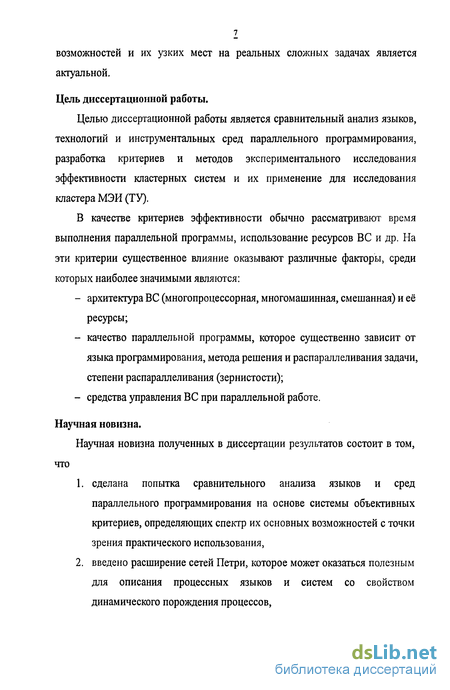 7

возможностей и их узких мест на реальных сложных задачах является актуальной.

Цель диссертационной работы.

Целью диссертационной работы является сравнительный анализ языков, технологий и инструментальных сред параллельного программирования, разработка критериев и методов экспериментального исследования эффективности кластерных систем и их применение для исследования кластера МЭИ (ТУ).

В качестве критериев эффективности обычно рассматривают время выполнения параллельной программы, использование ресурсов ВС и др. На эти критерии существенное влияние оказывают различные факторы, среди которых наиболее значимыми являются:

– архитектура ВС (многопроцессорная, многомашинная, смешанная) и её ресурсы;

– качество параллельной программы, которое существенно зависит от языка программирования, метода решения и распараллеливания задачи, степени распараллеливания (зернистости);

– средства управления ВС при параллельной работе.

Научная новизна.

Научная новизна полученных в диссертации результатов состоит в том, что

1. сделана попытка сравнительного анализа языков и сред параллельного программирования на основе системы объективных критериев, определяющих спектр их основных возможностей с точки зрения практического использования,

2. введено расширение сетей Петри, которое может оказаться полезным для описания процессных языков и систем со свойством динамического порождения процессов,

dsLib.net
библиотека диссертаций